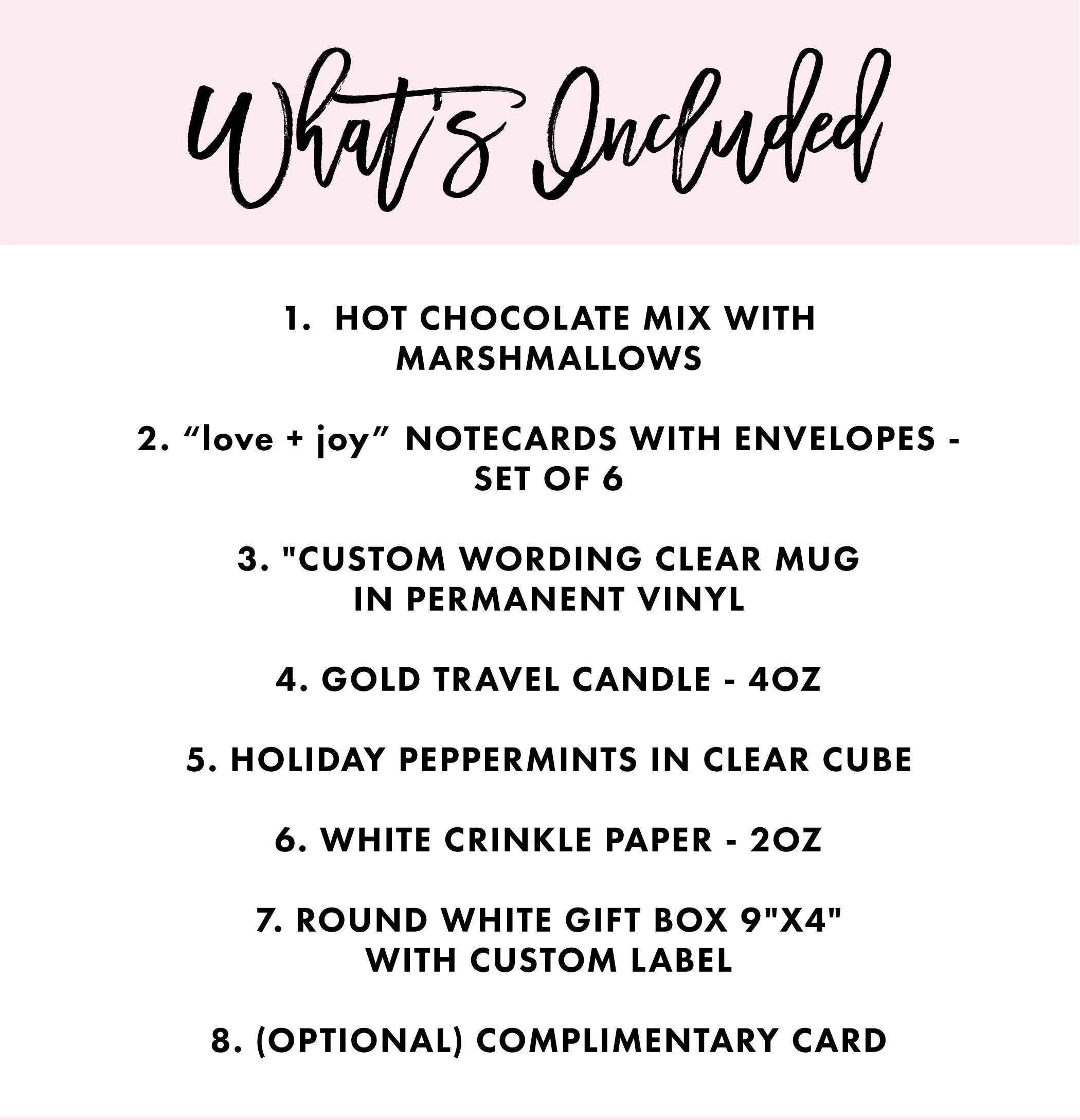 What's Included

1. HOT CHOCOLATE MIX WITH MARSHMALLOWS

2. “love + joy” NOTECARDS WITH ENVELOPES - SET OF 6

3. "CUSTOM WORDING CLEAR MUG IN PERMANENT VINYL

4. GOLD TRAVEL CANDLE - 4OZ

5. HOLIDAY PEPPERMINTS IN CLEAR CUBE

6. WHITE CRINKLE PAPER - 2OZ

7. ROUND WHITE GIFT BOX 9"X4" WITH CUSTOM LABEL

8. (OPTIONAL) COMPLIMENTARY CARD